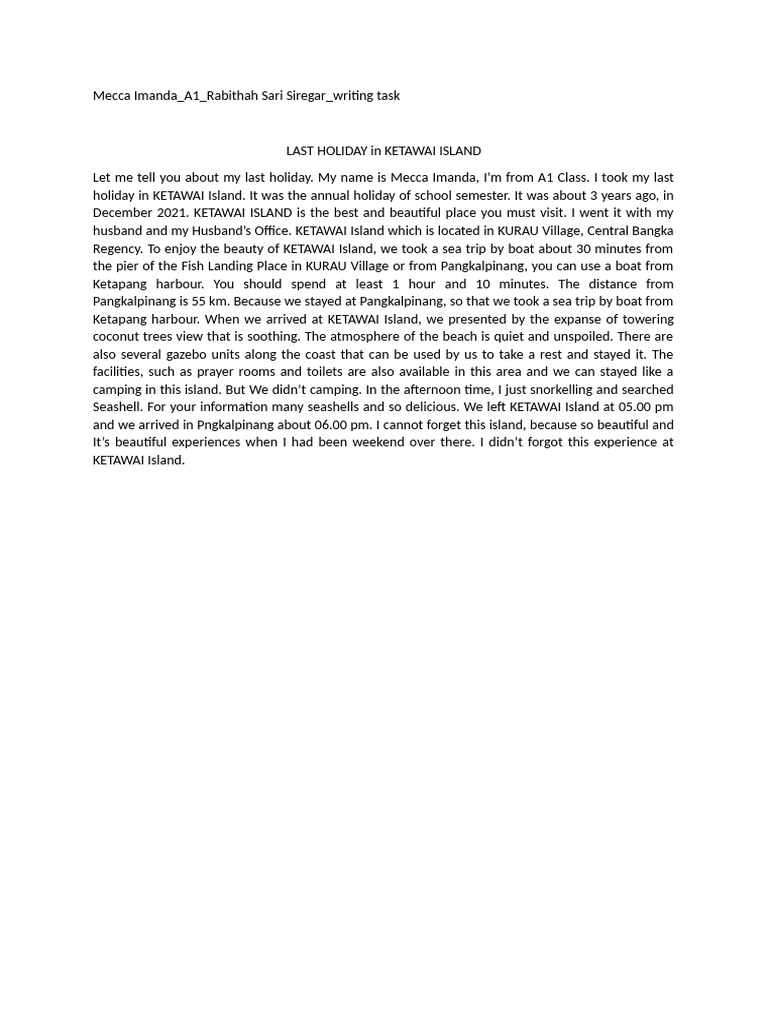 Mecca Imanda_A1_Rabithah Sari Siregar_writing task

LAST HOLIDAY in KETAWAI ISLAND

Let me tell you about my last holiday. My name is Mecca Imanda, I'm from A1 Class. I took my last holiday in KETAWAI Island. It was the annual holiday of school semester. It was about 3 years ago, in December 2021. KETAWAI ISLAND is the best and beautiful place you must visit. I went it with my husband and my Husband's Office. KETAWAI Island which is located in KURAU Village, Central Bangka Regency. To enjoy the beauty of KETAWAI Island, we took a sea trip by boat about 30 minutes from the pier of the Fish Landing Place in KURAU Village or from Pangkalpinang, you can use a boat from Ketapang harbour. You should spend at least 1 hour and 10 minutes. The distance from Pangkalpinang is 55 km. Because we stayed at Pangkalpinang, so that we took a sea trip by boat from Ketapang harbour. When we arrived at KETAWAI Island, we presented by the expanse of towering coconut trees view that is soothing. The atmosphere of the beach is quiet and unspoiled. There are also several gazebo units along the coast that can be used by us to take a rest and stayed it. The facilities, such as prayer rooms and toilets are also available in this area and we can stayed like a camping in this island. But We didn't camping. In the afternoon time, I just snorkelling and searched Seashell. For your information many seashells and so delicious. We left KETAWAI Island at 05.00 pm and we arrived in Pngkalpinang about 06.00 pm. I cannot forget this island, because so beautiful and It's beautiful experiences when I had been weekend over there. I didn't forgot this experience at KETAWAI Island.